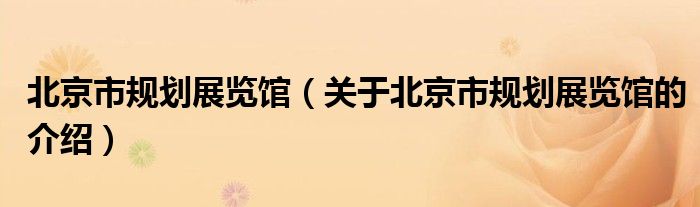 北京市规划展览馆（关于北京市规划展览馆的介绍）